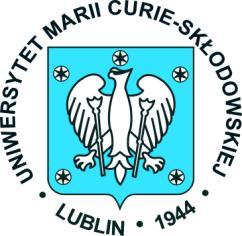 UNIWERSYTET MARII CURIE-SKŁODOWSKIEJ
• LUBLIN • 1944 •